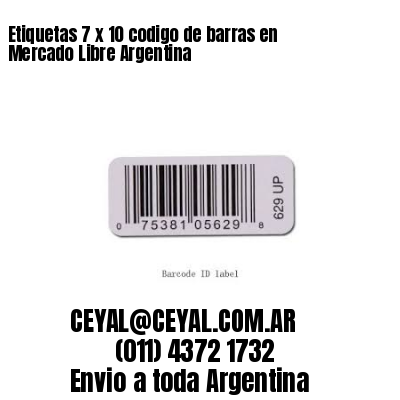 Etiquetas 7 x 10 codigo de barras en Mercado Libre Argentina

0 75381 05629 8

629 UP

Barcode ID label

CEYAL@CEYAL.COM.AR
(011) 4372 1732
Envio a toda Argentina